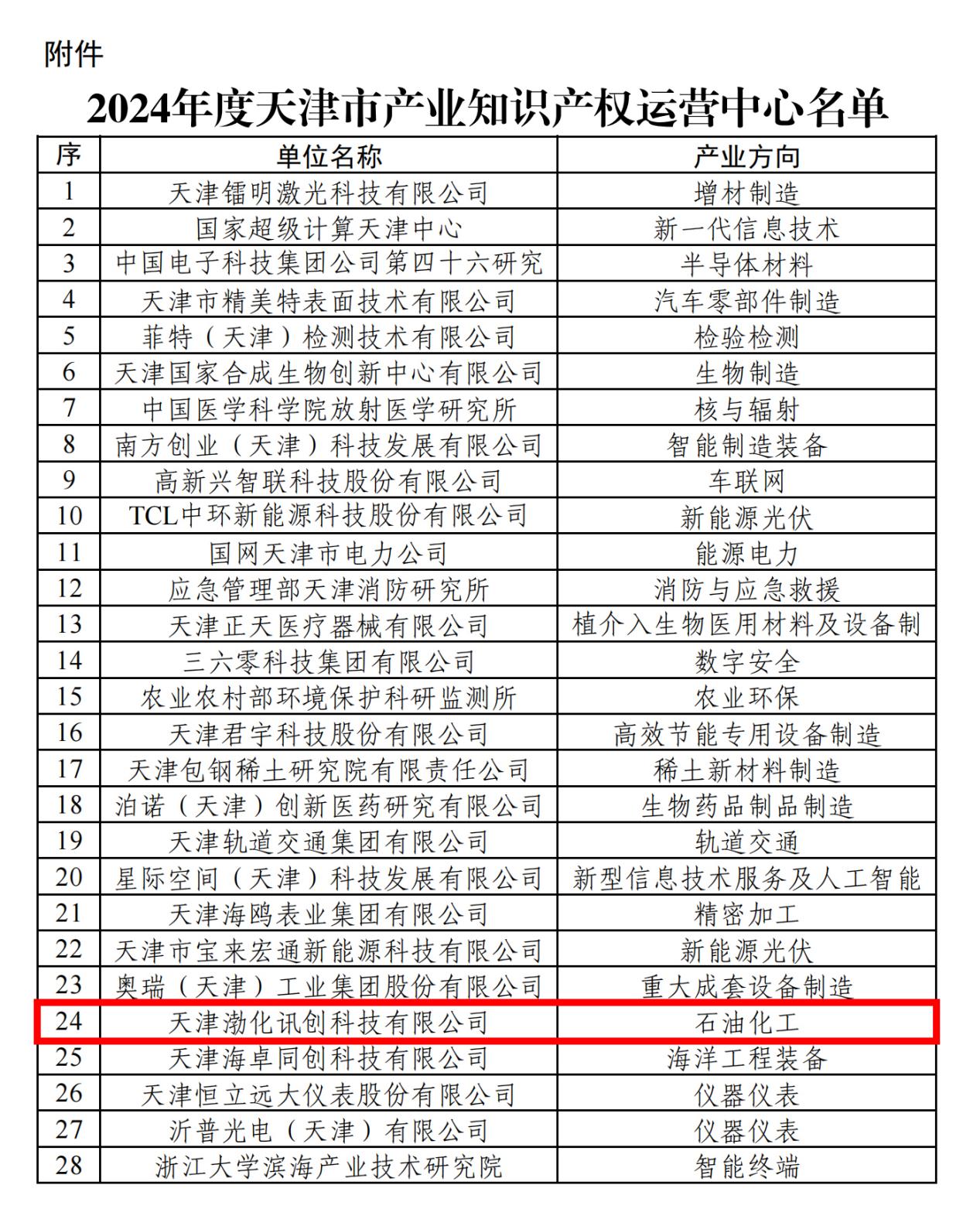 附件

2024年度天津市产业知识产权运营中心名单

| 序 | 单位名称 | 产业方向 |
|---|---|---|
| 1 | 天津镭明激光科技有限公司 | 增材制造 |
| 2 | 国家超级计算天津中心 | 新一代信息技术 |
| 3 | 中国电子科技集团公司第四十六研究 | 半导体材料 |
| 4 | 天津市精美特表面技术有限公司 | 汽车零部件制造 |
| 5 | 菲特（天津）检测技术有限公司 | 检验检测 |
| 6 | 天津国家合成生物创新中心有限公司 | 生物制造 |
| 7 | 中国医学科学院放射医学研究所 | 核与辐射 |
| 8 | 南方创业（天津）科技发展有限公司 | 智能制造装备 |
| 9 | 高新兴智联科技股份有限公司 | 车联网 |
| 10 | TCL中环新能源科技股份有限公司 | 新能源光伏 |
| 11 | 国网天津市电力公司 | 能源电力 |
| 12 | 应急管理部天津消防研究所 | 消防与应急救援 |
| 13 | 天津正天医疗器械有限公司 | 植介入生物医用材料及设备制 |
| 14 | 三六零科技集团有限公司 | 数字安全 |
| 15 | 农业农村部环境保护科研监测所 | 农业环保 |
| 16 | 天津君宇科技股份有限公司 | 高效节能专用设备制造 |
| 17 | 天津包钢稀土研究院有限责任公司 | 稀土新材料制造 |
| 18 | 泊诺（天津）创新医药研究有限公司 | 生物药品制品制造 |
| 19 | 天津轨道交通集团有限公司 | 轨道交通 |
| 20 | 星际空间（天津）科技发展有限公司 | 新型信息技术服务及人工智能 |
| 21 | 天津海鸥表业集团有限公司 | 精密加工 |
| 22 | 天津市宝来宏通新能源科技有限公司 | 新能源光伏 |
| 23 | 奥瑞（天津）工业集团股份有限公司 | 重大成套设备制造 |
| 24 | 天津渤化讯创科技有限公司 | 石油化工 |
| 25 | 天津海卓同创科技有限公司 | 海洋工程装备 |
| 26 | 天津恒立远大仪表股份有限公司 | 仪器仪表 |
| 27 | 沂普光电（天津）有限公司 | 仪器仪表 |
| 28 | 浙江大学滨海产业技术研究院 | 智能终端 |